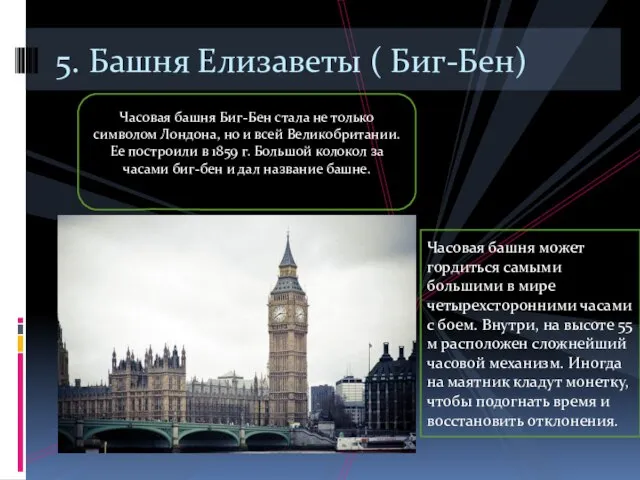 5. Башня Елизаветы ( Биг-Бен)

Часовая башня Биг-Бен стала не только символом Лондона, но и всей Великобритании. Ее построили в 1859 г. Большой колокол за часами биг-бен и дал название башне.

Часовая башня может гордиться самыми большими в мире четырехсторонними часами с боем. Внутри, на высоте 55 м расположен сложнейший часовой механизм. Иногда на маятник кладут монетку, чтобы подогнать время и восстановить отклонения.